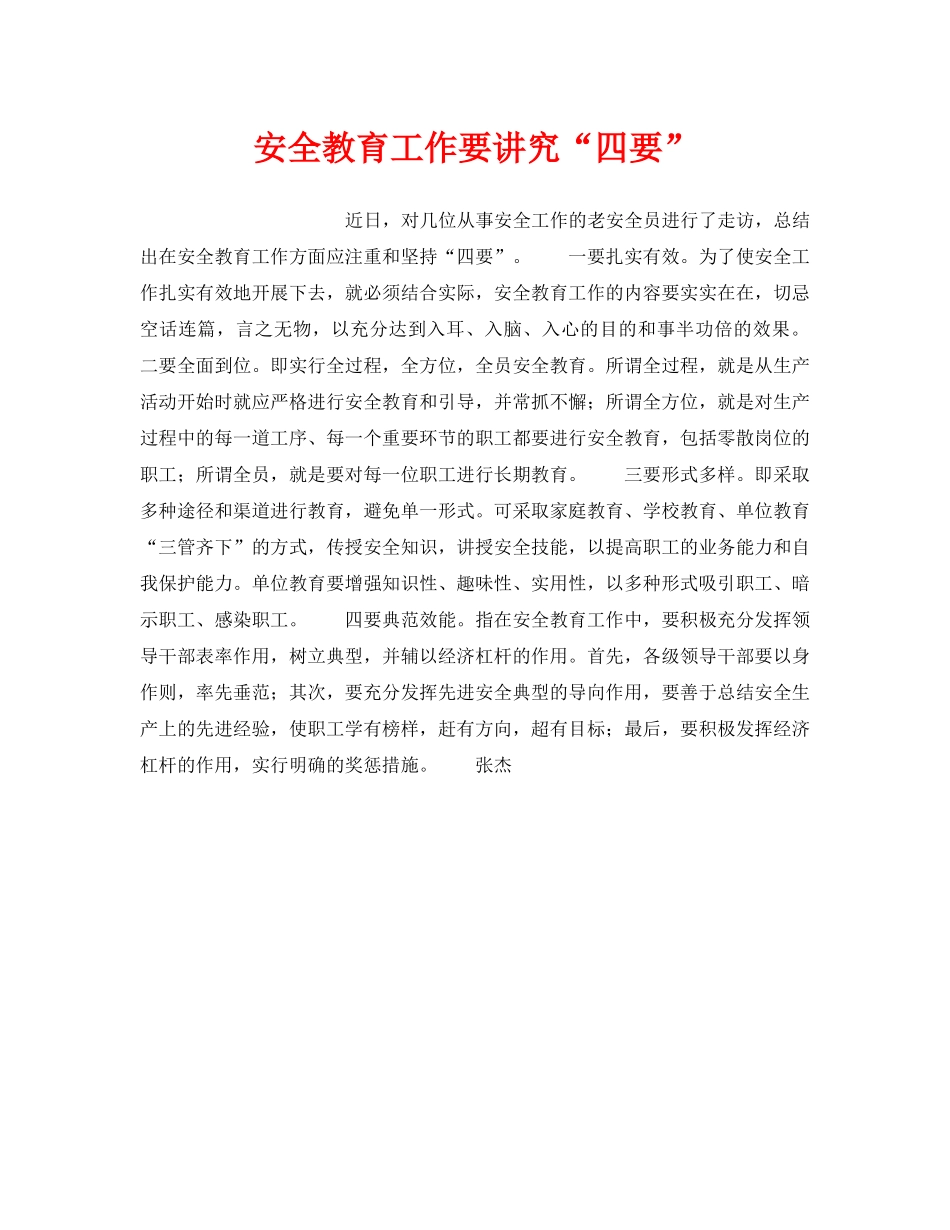 安全教育工作要讲究“四要”

近日，对几位从事安全工作的老安全员进行了走访，总结出在安全教育工作方面应注重和坚持“四要”。　　一要扎实有效。为了使安全工作扎实有效地开展下去，就必须结合实际，安全教育工作的内容要实实在在，切忌空话连篇，言之无物，以充分达到入耳、入脑、入心的目的和事半功倍的效果。　　二要全面到位。即实行全过程，全方位，全员安全教育。所谓全过程，就是从生产活动开始时就应严格进行安全教育和引导，并常抓不懈；所谓全方位，就是对生产过程中的每一道工序、每一个重要环节的职工都要进行安全教育，包括零散岗位的职工；所谓全员，就是要对每一位职工进行长期教育。　　三要形式多样。即采取多种途径和渠道进行教育，避免单一形式。可采取家庭教育、学校教育、单位教育“三管齐下”的方式，传授安全知识，讲授安全技能，以提高职工的业务能力和自我保护能力。单位教育要增强知识性、趣味性、实用性，以多种形式吸引职工、暗示职工、感染职工。　　四要典范效能。指在安全教育工作中，要积极充分发挥领导干部表率作用，树立典型，并辅以经济杠杆的作用。首先，各级领导干部要以身作则，率先垂范；其次，要充分发挥先进安全典型的导向作用，要善于总结安全生产上的先进经验，使职工学有榜样，赶有方向，超有目标；最后，要积极发挥经济杠杆的作用，实行明确的奖惩措施。　　张杰